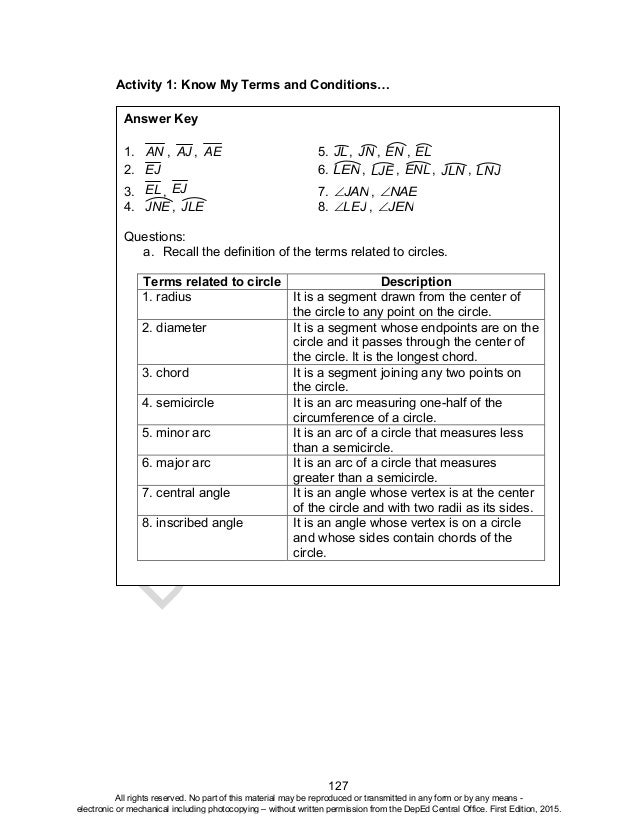 Activity 1: Know My Terms and Conditions…

Answer Key

1. $\overline{AN}$, $\overline{AJ}$, $\overline{AE}$
2. $\overline{EJ}$
3. $\overline{EL}$, $\overline{EJ}$
4. $\widehat{JNE}$, $\widehat{JLE}$

5. $\widehat{JL}$, $\widehat{JN}$, $\widehat{EN}$, $\widehat{EL}$
6. $\widehat{LEN}$, $\widehat{LJE}$, $\widehat{ENL}$, $\widehat{JLN}$, $\widehat{LNJ}$
7. $\angle JAN$, $\angle NAE$
8. $\angle LEJ$, $\angle JEN$

Questions:
a. Recall the definition of the terms related to circles.

| Terms related to circle | Description |
|---|---|
| 1. radius | It is a segment drawn from the center of the circle to any point on the circle. |
| 2. diameter | It is a segment whose endpoints are on the circle and it passes through the center of the circle. It is the longest chord. |
| 3. chord | It is a segment joining any two points on the circle. |
| 4. semicircle | It is an arc measuring one-half of the circumference of a circle. |
| 5. minor arc | It is an arc of a circle that measures less than a semicircle. |
| 6. major arc | It is an arc of a circle that measures greater than a semicircle. |
| 7. central angle | It is an angle whose vertex is at the center of the circle and with two radii as its sides. |
| 8. inscribed angle | It is an angle whose vertex is on a circle and whose sides contain chords of the circle. |

127
All rights reserved. No part of this material may be reproduced or transmitted in any form or by any means - electronic or mechanical including photocopying – without written permission from the DepEd Central Office. First Edition, 2015.